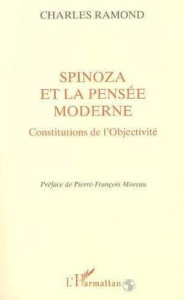 CHARLES RAMOND

SPINOZA
ET LA PENSÉE
MODERNE

Constitutions de l'Objectivité

Préface de Pierre-François Moreau

L'Harmattan